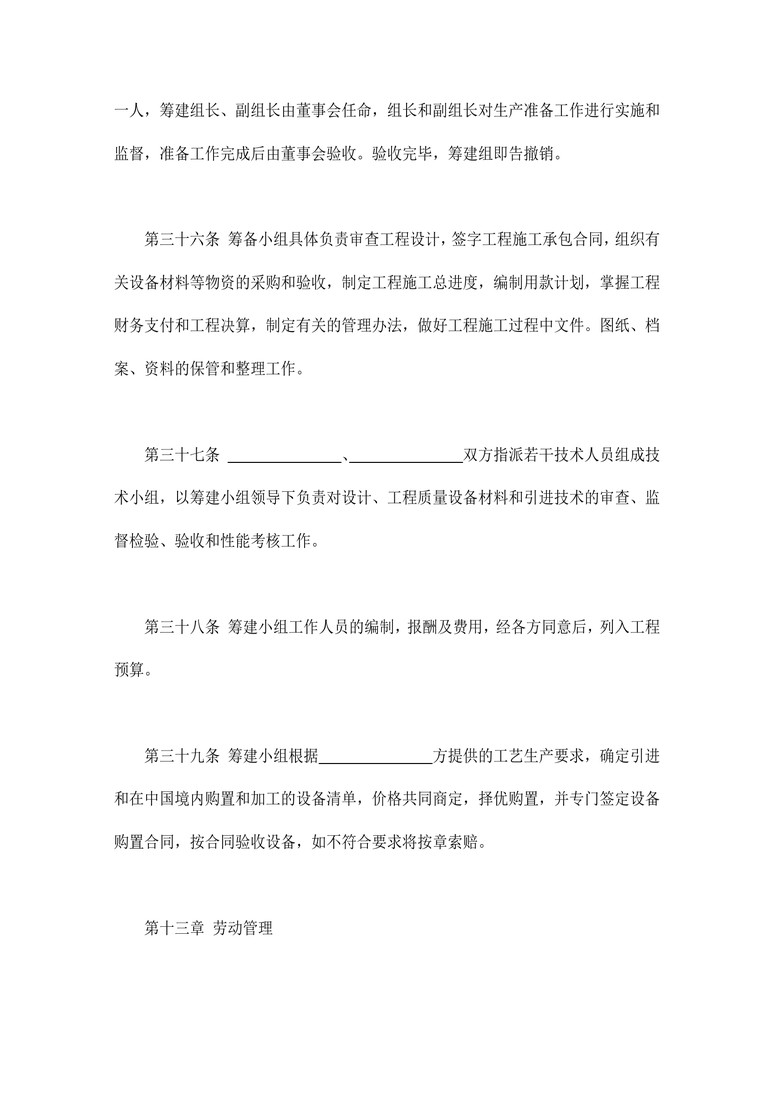 一人，筹建组长、副组长由董事会任命，组长和副组长对生产准备工作进行实施和监督，准备工作完成后由董事会验收。验收完毕，筹建组即告撤销。

第三十六条 筹备小组具体负责审查工程设计，签字工程施工承包合同，组织有关设备材料等物资的采购和验收，制定工程施工总进度，编制用款计划，掌握工程财务支付和工程决算，制定有关的管理办法，做好工程施工过程中文件。图纸、档案、资料的保管和整理工作。

第三十七条 ______________、______________双方指派若干技术人员组成技术小组，以筹建小组领导下负责对设计、工程质量设备材料和引进技术的审查、监督检验、验收和性能考核工作。

第三十八条 筹建小组工作人员的编制，报酬及费用，经各方同意后，列入工程预算。

第三十九条 筹建小组根据______________方提供的工艺生产要求，确定引进和在中国境内购置和加工的设备清单，价格共同商定，择优购置，并专门签定设备购置合同，按合同验收设备，如不符合要求将按章索赔。

第十三章 劳动管理